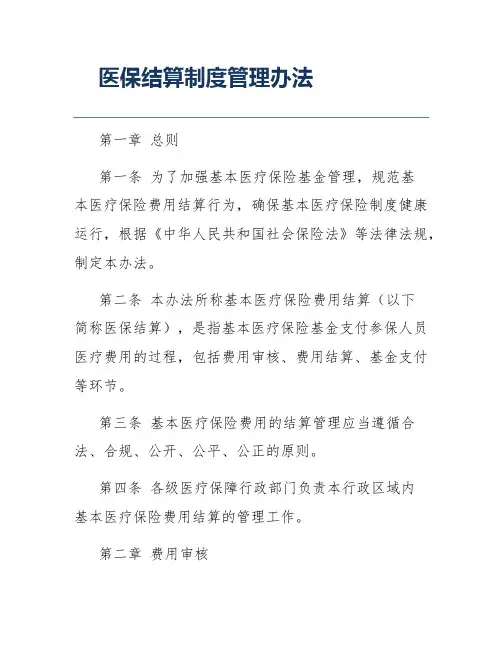 医保结算制度管理办法

第一章 总则

第一条 为了加强基本医疗保险基金管理，规范基本医疗保险费用结算行为，确保基本医疗保险制度健康运行，根据《中华人民共和国社会保险法》等法律法规，制定本办法。

第二条 本办法所称基本医疗保险费用结算（以下简称医保结算），是指基本医疗保险基金支付参保人员医疗费用的过程，包括费用审核、费用结算、基金支付等环节。

第三条 基本医疗保险费用的结算管理应当遵循合法、合规、公开、公平、公正的原则。

第四条 各级医疗保障行政部门负责本行政区域内基本医疗保险费用结算的管理工作。

第二章 费用审核